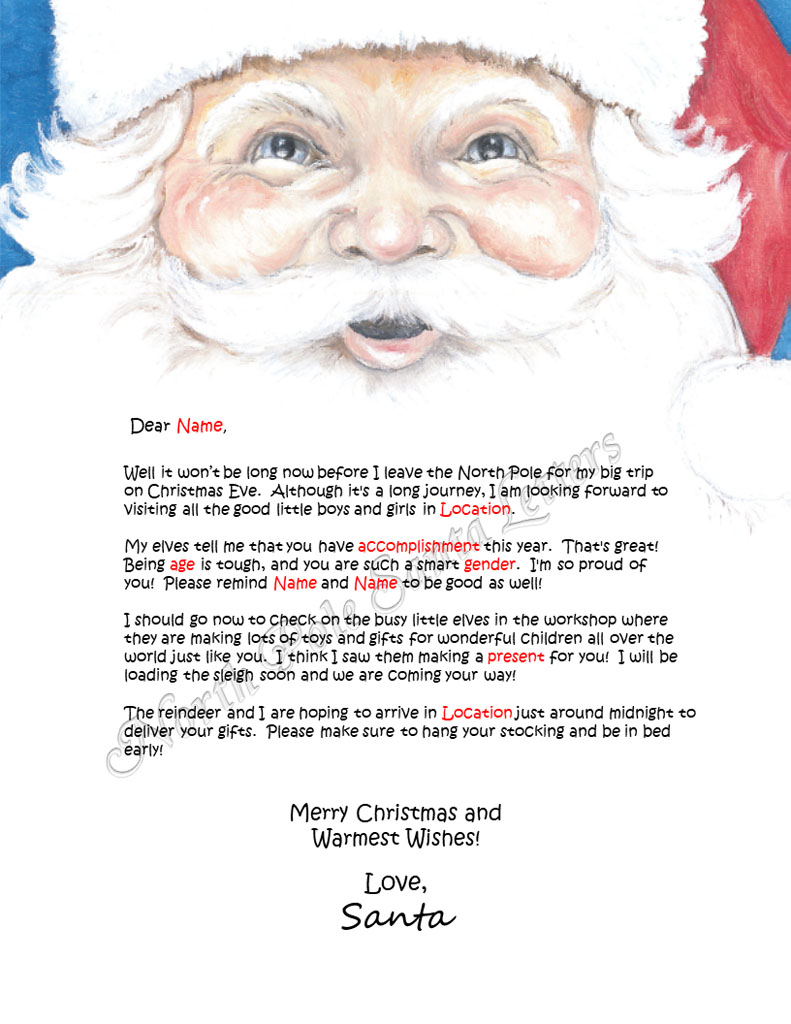 Dear Name,

Well it won't be long now before I leave the North Pole for my big trip on Christmas Eve. Although it's a long journey, I am looking forward to visiting all the good little boys and girls in Location.

My elves tell me that you have accomplishment this year. That's great! Being age is tough, and you are such a smart gender. I'm so proud of you! Please remind Name and Name to be good as well!

I should go now to check on the busy little elves in the workshop where they are making lots of toys and gifts for wonderful children all over the world just like you. I think I saw them making a present for you! I will be loading the sleigh soon and we are coming your way!

The reindeer and I are hoping to arrive in Location just around midnight to deliver your gifts. Please make sure to hang your stocking and be in bed early!

Merry Christmas and Warmest Wishes!

Love,
Santa

North Pole Santa Letters